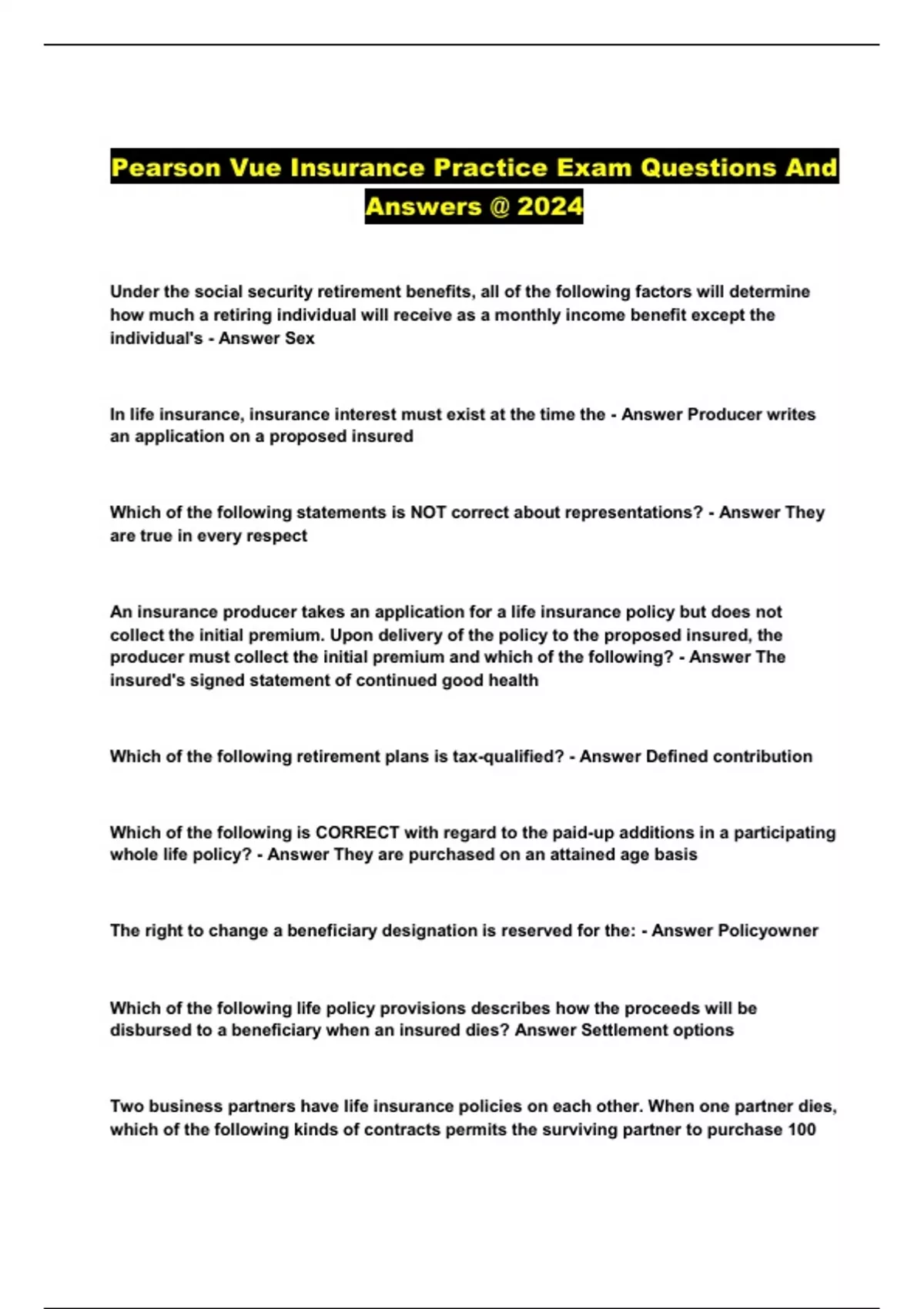 Pearson Vue Insurance Practice Exam Questions And Answers @ 2024

Under the social security retirement benefits, all of the following factors will determine how much a retiring individual will receive as a monthly income benefit except the individual's - Answer Sex

In life insurance, insurance interest must exist at the time the - Answer Producer writes an application on a proposed insured

Which of the following statements is NOT correct about representations? - Answer They are true in every respect

An insurance producer takes an application for a life insurance policy but does not collect the initial premium. Upon delivery of the policy to the proposed insured, the producer must collect the initial premium and which of the following? - Answer The insured's signed statement of continued good health

Which of the following retirement plans is tax-qualified? - Answer Defined contribution

Which of the following is CORRECT with regard to the paid-up additions in a participating whole life policy? - Answer They are purchased on an attained age basis

The right to change a beneficiary designation is reserved for the: - Answer Policyowner

Which of the following life policy provisions describes how the proceeds will be disbursed to a beneficiary when an insured dies? Answer Settlement options

Two business partners have life insurance policies on each other. When one partner dies, which of the following kinds of contracts permits the surviving partner to purchase 100